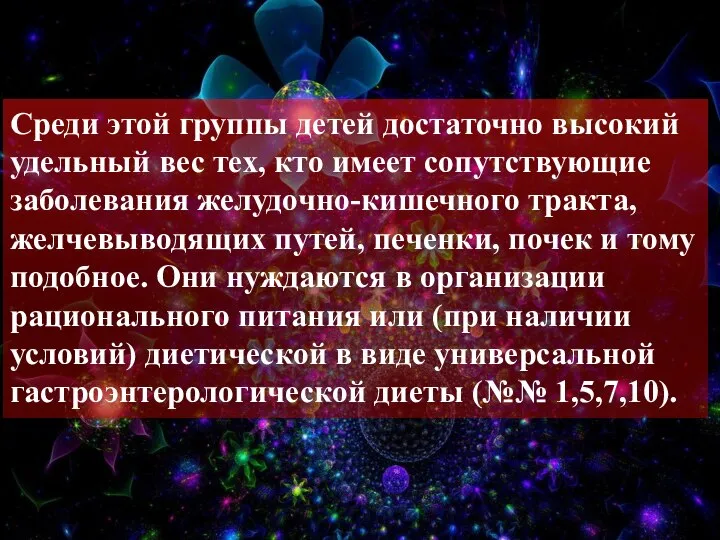 Среди этой группы детей достаточно высокий удельный вес тех, кто имеет сопутствующие заболевания желудочно-кишечного тракта, желчевыводящих путей, печенки, почек и тому подобное. Они нуждаются в организации рационального питания или (при наличии условий) диетической в виде универсальной гастроэнтерологической диеты (№№ 1,5,7,10).